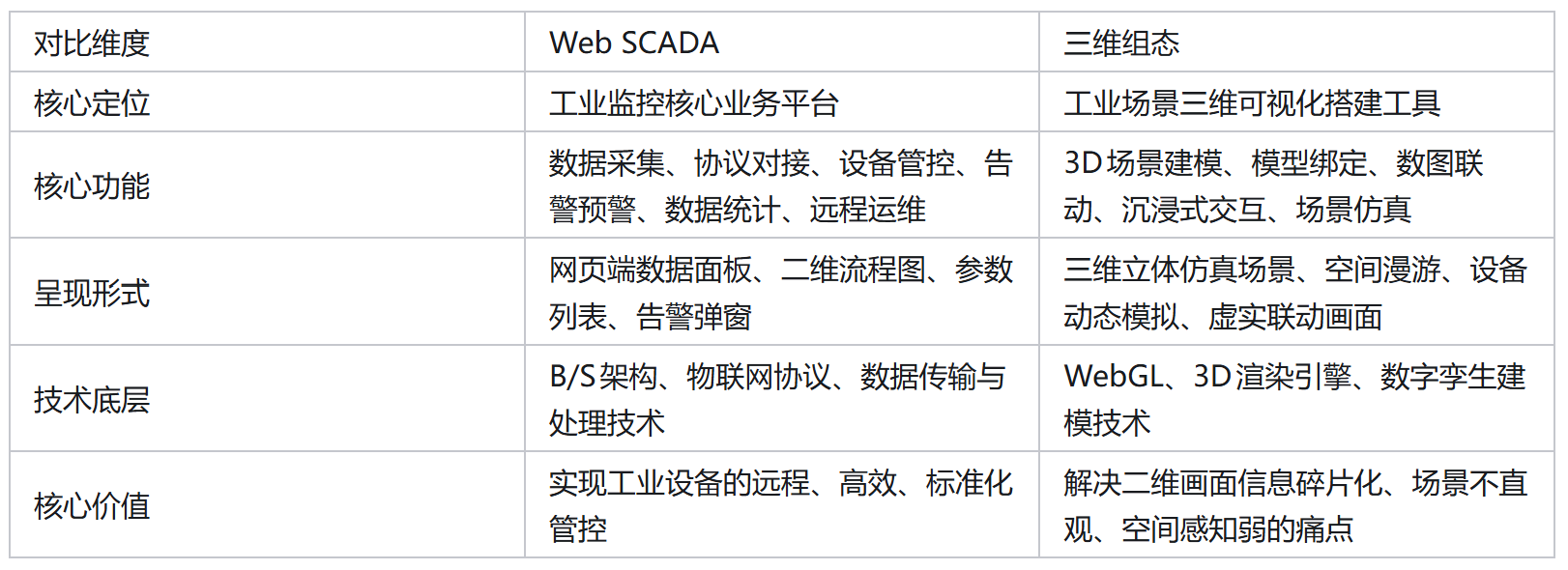 | 对比维度 | Web SCADA | 三维组态 |
|---|---|---|
| 核心定位 | 工业监控核心业务平台 | 工业场景三维可视化搭建工具 |
| 核心功能 | 数据采集、协议对接、设备管控、告警预警、数据统计、远程运维 | 3D场景建模、模型绑定、数图联动、沉浸式交互、场景仿真 |
| 呈现形式 | 网页端数据面板、二维流程图、参数列表、告警弹窗 | 三维立体仿真场景、空间漫游、设备动态模拟、虚实联动画面 |
| 技术底层 | B/S架构、物联网协议、数据传输与处理技术 | WebGL、3D渲染引擎、数字孪生建模技术 |
| 核心价值 | 实现工业设备的远程、高效、标准化管控 | 解决二维画面信息碎片化、场景不直观、空间感知弱的痛点 |